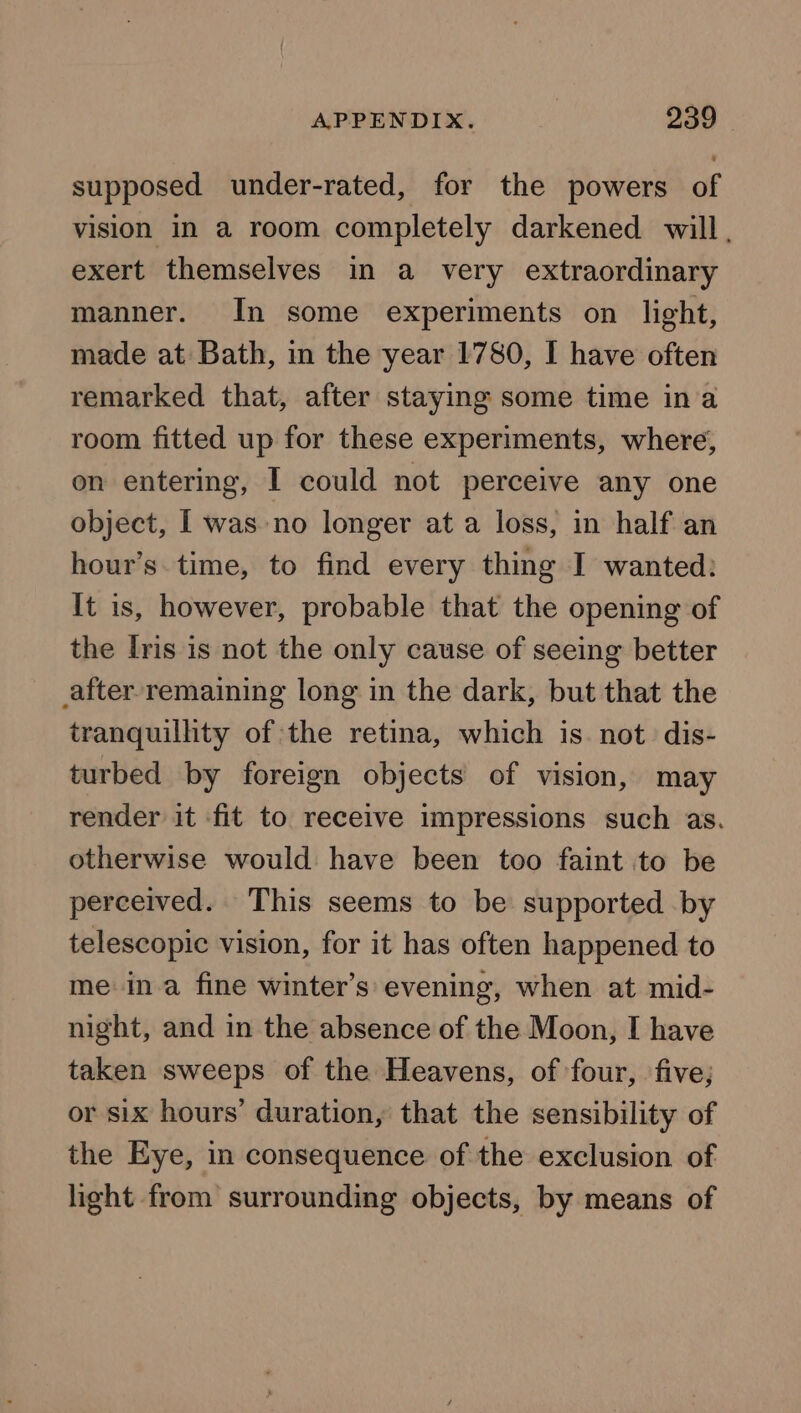 APPENDIX. 239

supposed under-rated, for the powers of vision in a room completely darkened will exert themselves in a very extraordinary manner. In some experiments on light, made at Bath, in the year 1780, I have often remarked that, after staying some time in a room fitted up for these experiments, where, on entering, I could not perceive any one object, I was no longer at a loss, in half an hour's time, to find every thing I wanted: It is, however, probable that the opening of the Iris is not the only cause of seeing better after remaining long in the dark, but that the tranquillity of the retina, which is not disturbed by foreign objects of vision, may render it fit to receive impressions such as otherwise would have been too faint to be perceived. This seems to be supported by telescopic vision, for it has often happened to me in a fine winter's evening, when at midnight, and in the absence of the Moon, I have taken sweeps of the Heavens, of four, five, or six hours' duration, that the sensibility of the Eye, in consequence of the exclusion of light from surrounding objects, by means of